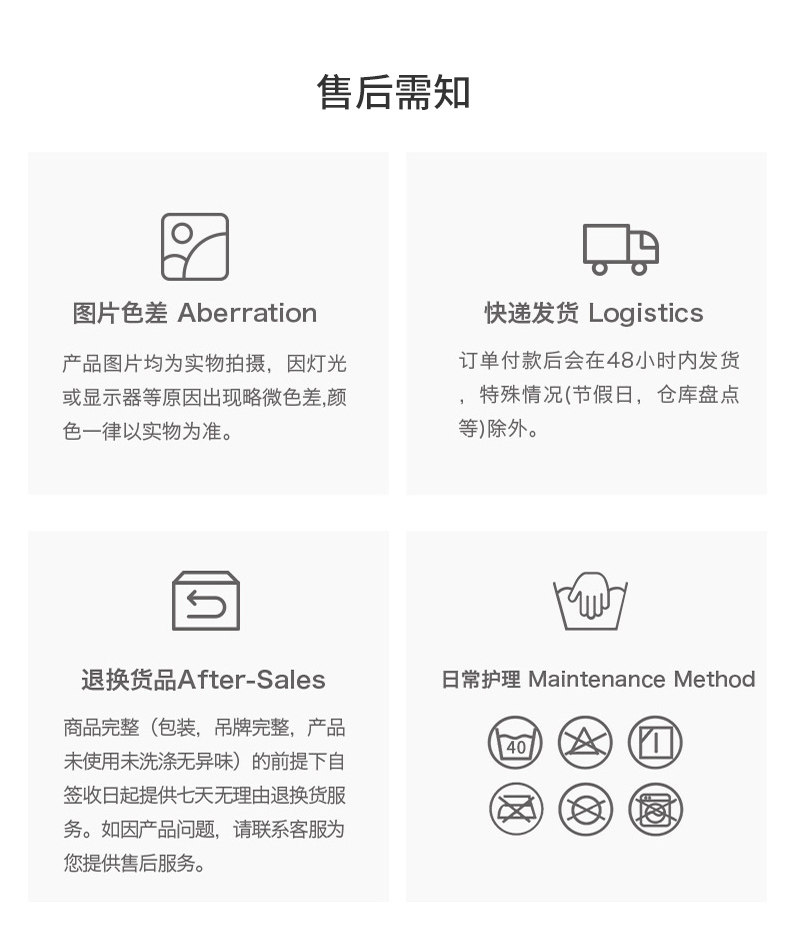 售后需知

图片色差 Aberration

产品图片均为实物拍摄，因灯光或显示器等原因出现略微色差,颜色一律以实物为准。

快递发货 Logistics

订单付款后会在48小时内发货，特殊情况(节假日，仓库盘点等)除外。

退换货品After-Sales

商品完整（包装，吊牌完整，产品未使用未洗涤无异味）的前提下自签收日起提供七天无理由退换货服务。如因产品问题，请联系客服为您提供售后服务。

日常护理 Maintenance Method

40